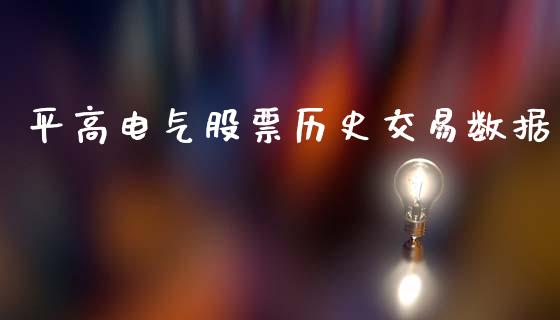 平高电气股票历史交易数据